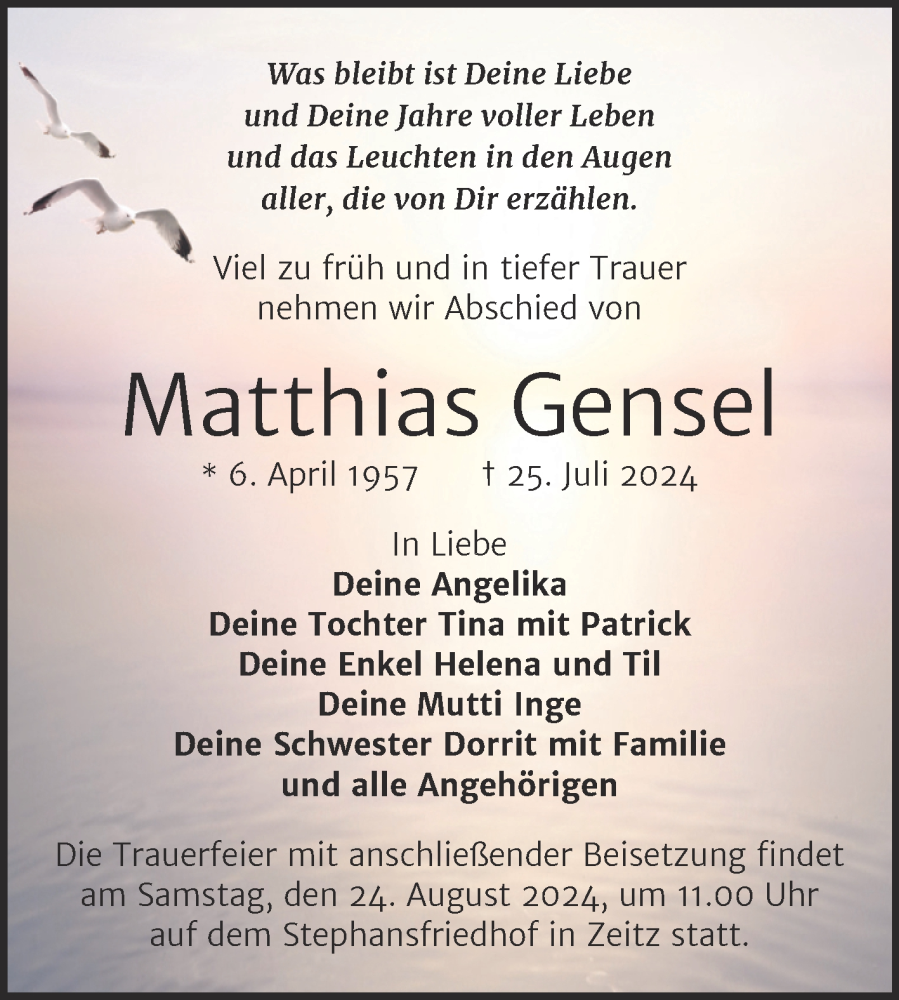 Was bleibt ist Deine Liebe
und Deine Jahre voller Leben
und das Leuchten in den Augen
aller, die von Dir erzählen.

Viel zu früh und in tiefer Trauer
nehmen wir Abschied von

Matthias Gensel

* 6. April 1957 † 25. Juli 2024

In Liebe
Deine Angelika
Deine Tochter Tina mit Patrick
Deine Enkel Helena und Til
Deine Mutti Inge
Deine Schwester Dorrit mit Familie
und alle Angehörigen

Die Trauerfeier mit anschließender Beisetzung findet am Samstag, den 24. August 2024, um 11.00 Uhr auf dem Stephansfriedhof in Zeitz statt.